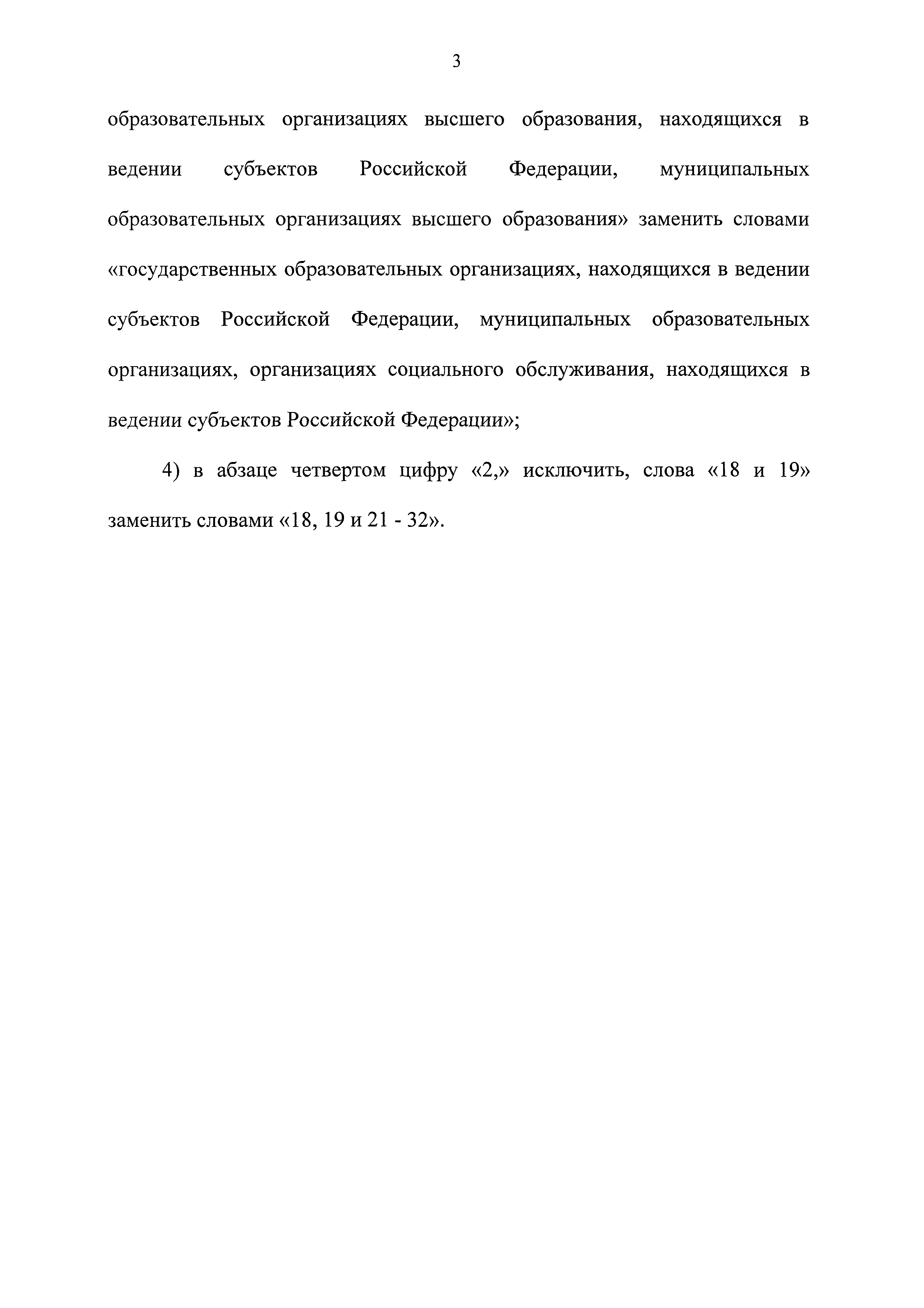 3

образовательных организациях высшего образования, находящихся в ведении субъектов Российской Федерации, муниципальных образовательных организациях высшего образования» заменить словами «государственных образовательных организациях, находящихся в ведении субъектов Российской Федерации, муниципальных образовательных организациях, организациях социального обслуживания, находящихся в ведении субъектов Российской Федерации»;

4) в абзаце четвертом цифру «2,» исключить, слова «18 и 19» заменить словами «18, 19 и 21 - 32».